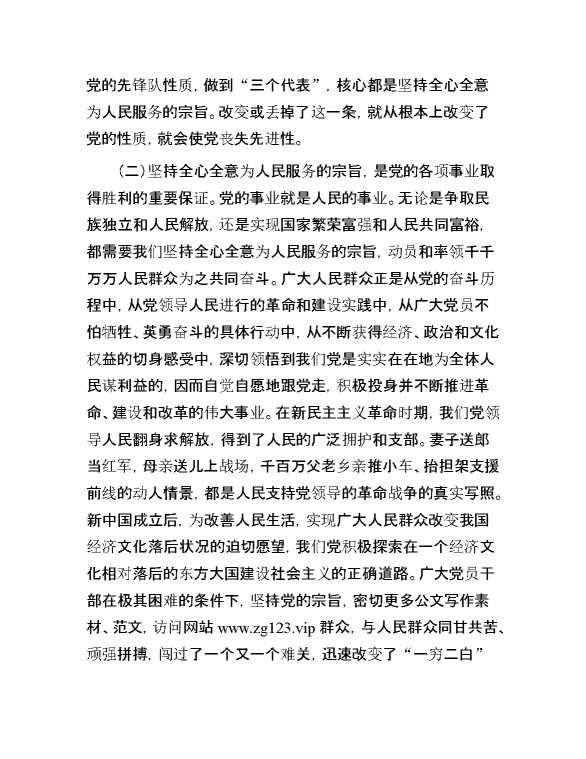 党的先锋队性质，做到“三个代表”，核心都是坚持全心全意为人民服务的宗旨。改变或丢掉了这一条，就从根本上改变了党的性质，就会使党丧失先进性。

（二）坚持全心全意为人民服务的宗旨，是党的各项事业取得胜利的重要保证。党的事业就是人民的事业。无论是争取民族独立和人民解放，还是实现国家繁荣富强和人民共同富裕，都需要我们坚持全心全意为人民服务的宗旨，动员和率领千千万万人民群众为之共同奋斗。广大人民群众正是从党的奋斗历程中，从党领导人民进行的革命和建设实践中，从广大党员不怕牺牲、英勇奋斗的具体行动中，从不断获得经济、政治和文化权益的切身感受中，深切领悟到我们党是实实在在地为全体人民谋利益的，因而自觉自愿地跟党走，积极投身并不断推进革命、建设和改革的伟大事业。在新民主主义革命时期，我们党领导人民翻身求解放，得到了人民的广泛拥护和支部。妻子送郎当红军，母亲送儿上战场，千百万父老乡亲推小车、抬担架支援前线的动人情景，都是人民支持党领导的革命战争的真实写照。新中国成立后，为改善人民生活，实现广大人民群众改变我国经济文化落后状况的迫切愿望，我们党积极探索在一个经济文化相对落后的东方大国建设社会主义的正确道路。广大党员干部在极其困难的条件下，坚持党的宗旨，密切更多公文写作素材、范文，访问网站 www.zg123.vip 群众，与人民群众同甘共苦、顽强拼搏，闯过了一个又一个难关，迅速改变了“一穷二白”